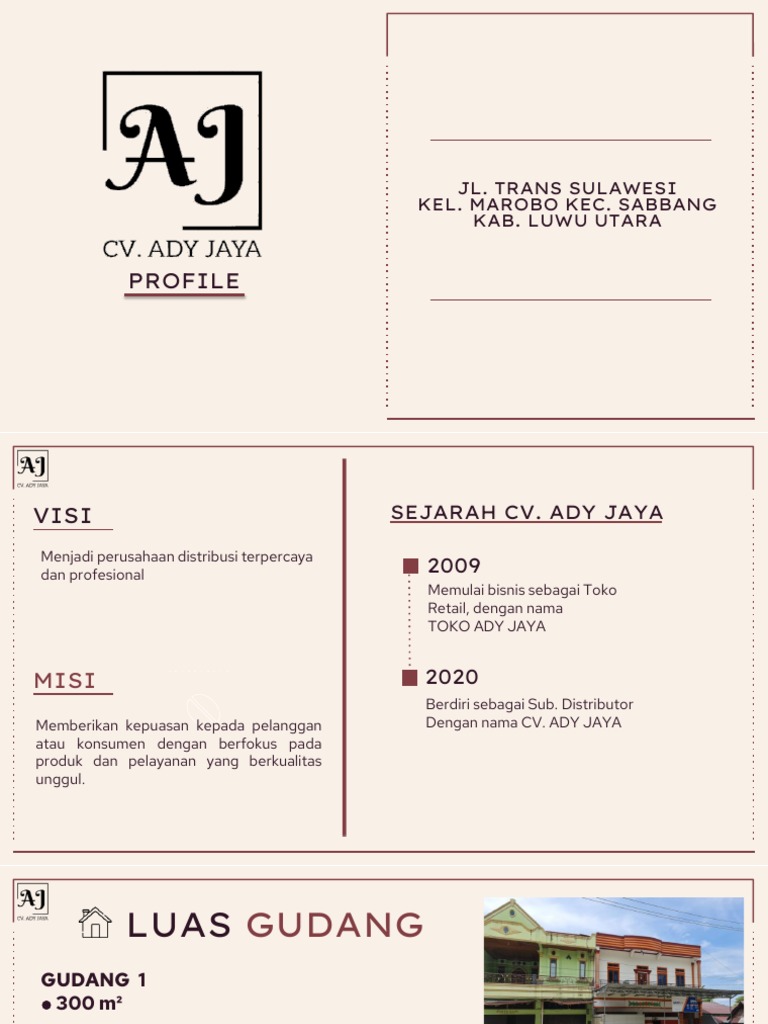 AJ

CV. ADY JAYA

PROFILE

JL. TRANS SULAWESI
KEL. MAROBO KEC. SABBANG
KAB. LUWU UTARA

AJ
CV. ADY JAYA

VISI

Menjadi perusahaan distribusi terpercaya dan profesional

MISI

Memberikan kepuasan kepada pelanggan atau konsumen dengan berfokus pada produk dan pelayanan yang berkualitas unggul.

SEJARAH CV. ADY JAYA

2009
Memulai bisnis sebagai Toko Retail, dengan nama TOKO ADY JAYA

2020
Berdiri sebagai Sub. Distributor Dengan nama CV. ADY JAYA

AJ
CV. ADY JAYA

LUAS GUDANG

GUDANG 1
● 300 m²